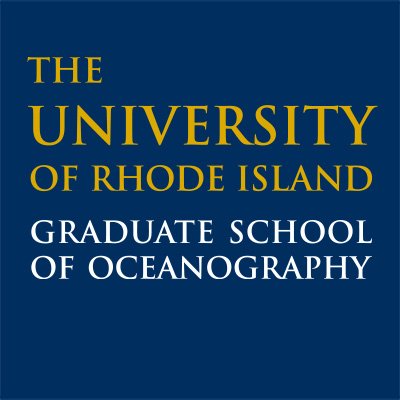 THE
UNIVERSITY
OF RHODE ISLAND
GRADUATE SCHOOL
OF OCEANOGRAPHY